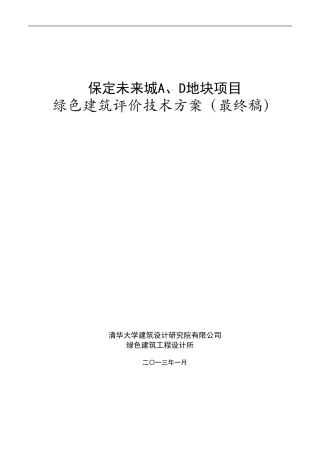 保定未来城A、D地块项目
绿色建筑评价技术方案（最终稿）

清华大学建筑设计研究院有限公司
绿色建筑工程设计所

二〇一三年一月